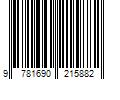 9 781690 215882